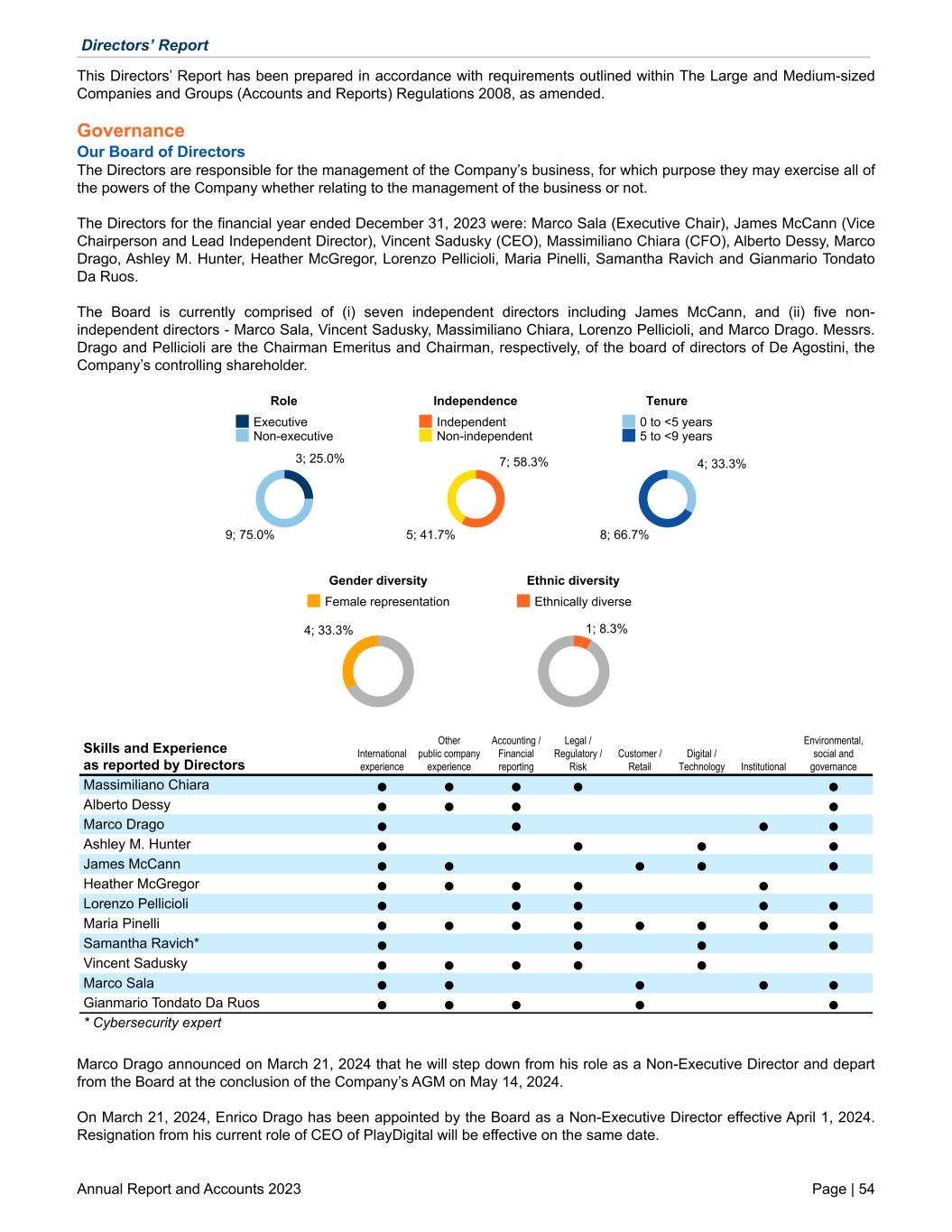 Directors' Report

This Directors' Report has been prepared in accordance with requirements outlined within The Large and Medium-sized Companies and Groups (Accounts and Reports) Regulations 2008, as amended.

Governance

Our Board of Directors

The Directors are responsible for the management of the Company's business, for which purpose they may exercise all of the powers of the Company whether relating to the management of the business or not.

The Directors for the financial year ended December 31, 2023 were: Marco Sala (Executive Chair), James McCann (Vice Chairperson and Lead Independent Director), Vincent Sadusky (CEO), Massimiliano Chiara (CFO), Alberto Dessy, Marco Drago, Ashley M. Hunter, Heather McGregor, Lorenzo Pellicioli, Maria Pinelli, Samantha Ravich and Gianmario Tondato Da Ruos.

The Board is currently comprised of (i) seven independent directors including James McCann, and (ii) five non-independent directors - Marco Sala, Vincent Sadusky, Massimiliano Chiara, Lorenzo Pellicioli, and Marco Drago. Messrs. Drago and Pellicioli are the Chairman Emeritus and Chairman, respectively, of the board of directors of De Agostini, the Company's controlling shareholder.

Role
Executive
Non-executive
3; 25.0%
9; 75.0%

Independence
Independent
Non-independent
7; 58.3%
5; 41.7%

Tenure
0 to <5 years
5 to <9 years
4; 33.3%
8; 66.7%

Gender diversity
Female representation
4; 33.3%

Ethnic diversity
Ethnically diverse
1; 8.3%

| Skills and Experience as reported by Directors | International experience | Other public company experience | Accounting / Financial reporting | Legal / Regulatory / Risk | Customer / Retail | Digital / Technology | Institutional | Environmental, social and governance |
|---|---|---|---|---|---|---|---|---|
| Massimiliano Chiara | ● | ● | ● | ● | | | | ● |
| Alberto Dessy | ● | ● | ● | | | | | ● |
| Marco Drago | ● | | ● | | | | ● | ● |
| Ashley M. Hunter | ● | | | ● | | ● | | ● |
| James McCann | ● | ● | | | ● | ● | | ● |
| Heather McGregor | ● | ● | ● | ● | | | ● | |
| Lorenzo Pellicioli | ● | | ● | ● | | | ● | ● |
| Maria Pinelli | ● | ● | ● | ● | ● | ● | ● | ● |
| Samantha Ravich* | ● | | | ● | | ● | | ● |
| Vincent Sadusky | ● | ● | ● | ● | | ● | | |
| Marco Sala | ● | ● | | | ● | | ● | ● |
| Gianmario Tondato Da Ruos | ● | ● | ● | | ● | | | ● |

* Cybersecurity expert

Marco Drago announced on March 21, 2024 that he will step down from his role as a Non-Executive Director and depart from the Board at the conclusion of the Company's AGM on May 14, 2024.

On March 21, 2024, Enrico Drago has been appointed by the Board as a Non-Executive Director effective April 1, 2024. Resignation from his current role of CEO of PlayDigital will be effective on the same date.

Annual Report and Accounts 2023

Page | 54